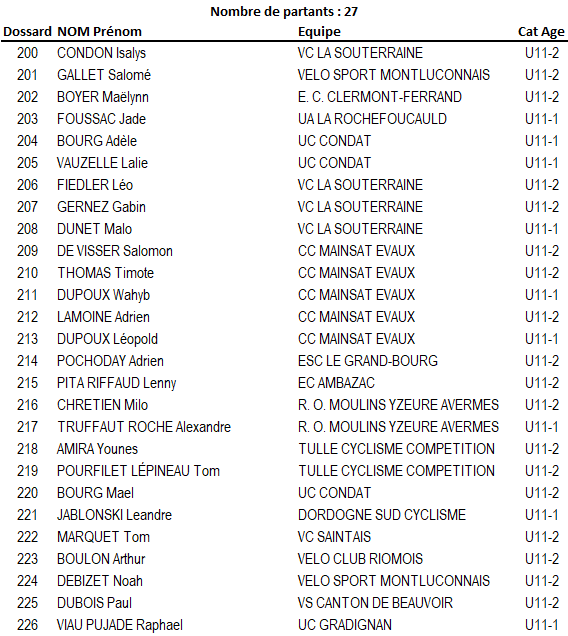 Nombre de partants : 27

| Dossard | NOM Prénom | Equipe | Cat Age |
|---|---|---|---|
| 200 | CONDON Isalys | VC LA SOUTERRAINE | U11-2 |
| 201 | GALLET Salomé | VELO SPORT MONTLUCONNAIS | U11-2 |
| 202 | BOYER Maëlynn | E. C. CLERMONT-FERRAND | U11-2 |
| 203 | FOUSSAC Jade | UA LA ROCHEFOUCAULD | U11-1 |
| 204 | BOURG Adèle | UC CONDAT | U11-1 |
| 205 | VAUZELLE Lalie | UC CONDAT | U11-1 |
| 206 | FIEDLER Léo | VC LA SOUTERRAINE | U11-2 |
| 207 | GERNEZ Gabin | VC LA SOUTERRAINE | U11-2 |
| 208 | DUNET Malo | VC LA SOUTERRAINE | U11-1 |
| 209 | DE VISSER Salomon | CC MAINSAT EVAUX | U11-2 |
| 210 | THOMAS Timote | CC MAINSAT EVAUX | U11-2 |
| 211 | DUPOUX Wahyb | CC MAINSAT EVAUX | U11-1 |
| 212 | LAMOINE Adrien | CC MAINSAT EVAUX | U11-2 |
| 213 | DUPOUX Léopold | CC MAINSAT EVAUX | U11-1 |
| 214 | POCHODAY Adrien | ESC LE GRAND-BOURG | U11-2 |
| 215 | PITA RIFFAUD Lenny | EC AMBAZAC | U11-2 |
| 216 | CHRETIEN Milo | R. O. MOULINS YZEURE AVERMES | U11-2 |
| 217 | TRUFFAUT ROCHE Alexandre | R. O. MOULINS YZEURE AVERMES | U11-1 |
| 218 | AMIRA Younes | TULLE CYCLISME COMPETITION | U11-2 |
| 219 | POURFILET LÉPINEAU Tom | TULLE CYCLISME COMPETITION | U11-2 |
| 220 | BOURG Mael | UC CONDAT | U11-2 |
| 221 | JABLONSKI Leandre | DORDOGNE SUD CYCLISME | U11-1 |
| 222 | MARQUET Tom | VC SAINTAIS | U11-2 |
| 223 | BOULON Arthur | VELO CLUB RIOMOIS | U11-2 |
| 224 | DEBIZET Noah | VELO SPORT MONTLUCONNAIS | U11-2 |
| 225 | DUBOIS Paul | VS CANTON DE BEAUVOIR | U11-2 |
| 226 | VIAU PUJADE Raphael | UC GRADIGNAN | U11-1 |